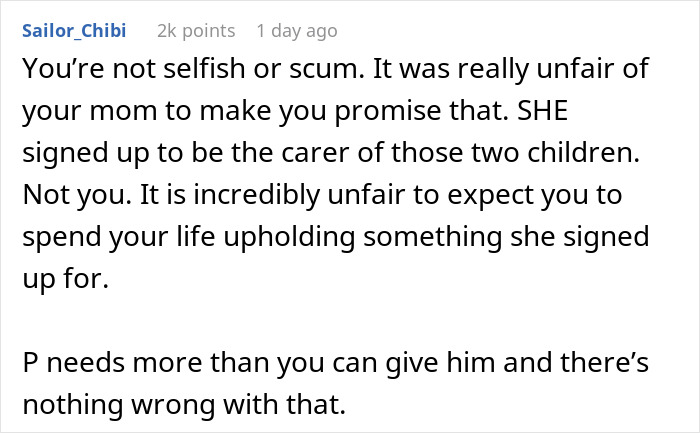 Sailor_Chibi 2k points 1 day ago

You’re not selfish or scum. It was really unfair of your mom to make you promise that. SHE signed up to be the carer of those two children. Not you. It is incredibly unfair to expect you to spend your life upholding something she signed up for.

P needs more than you can give him and there’s nothing wrong with that.